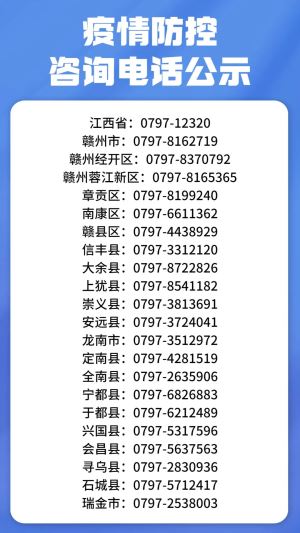 疫情防控
咨询电话公示

江西省：0797-12320
赣州市：0797-8162719
赣州经开区：0797-8370792
赣州蓉江新区：0797-8165365
章贡区：0797-8199240
南康区：0797-6611362
赣县区：0797-4438929
信丰县：0797-3312120
大余县：0797-8722826
上犹县：0797-8541182
崇义县：0797-3813691
安远县：0797-3724041
龙南市：0797-3512972
定南县：0797-4281519
全南县：0797-2635906
宁都县：0797-6826883
于都县：0797-6212489
兴国县：0797-5317596
会昌县：0797-5637563
寻乌县：0797-2830936
石城县：0797-5712417
瑞金市：0797-2538003